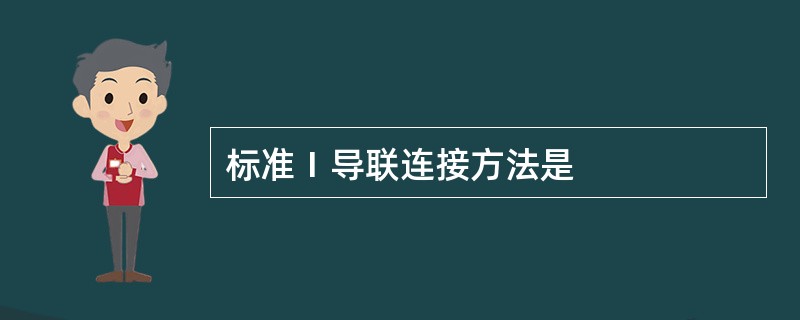 标准Ⅰ导联连接方法是